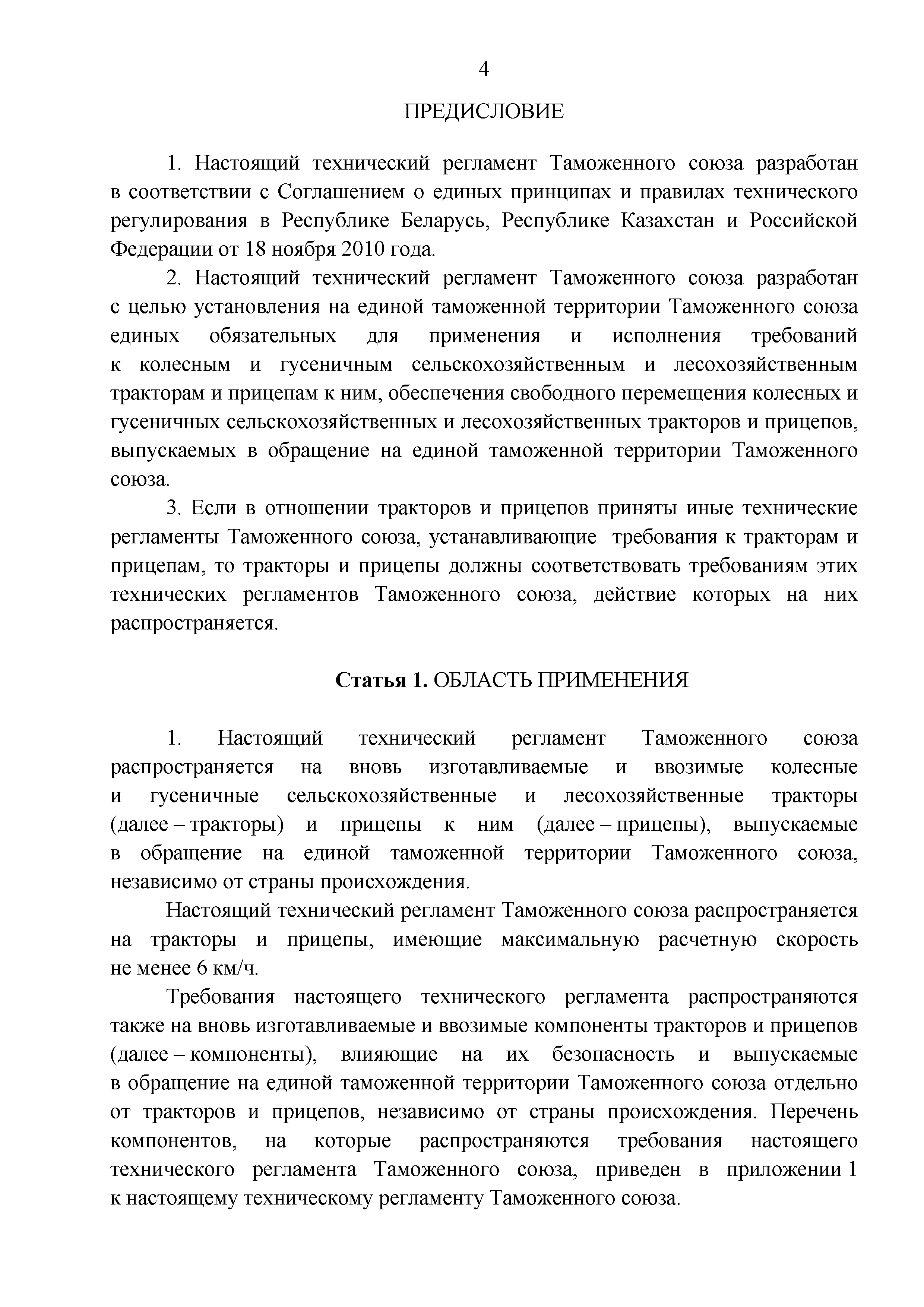 4

ПРЕДИСЛОВИЕ

1. Настоящий технический регламент Таможенного союза разработан в соответствии с Соглашением о единых принципах и правилах технического регулирования в Республике Беларусь, Республике Казахстан и Российской Федерации от 18 ноября 2010 года.

2. Настоящий технический регламент Таможенного союза разработан с целью установления на единой таможенной территории Таможенного союза единых обязательных для применения и исполнения требований к колесным и гусеничным сельскохозяйственным и лесохозяйственным тракторам и прицепам к ним, обеспечения свободного перемещения колесных и гусеничных сельскохозяйственных и лесохозяйственных тракторов и прицепов, выпускаемых в обращение на единой таможенной территории Таможенного союза.

3. Если в отношении тракторов и прицепов приняты иные технические регламенты Таможенного союза, устанавливающие требования к тракторам и прицепам, то тракторы и прицепы должны соответствовать требованиям этих технических регламентов Таможенного союза, действие которых на них распространяется.

Статья 1. ОБЛАСТЬ ПРИМЕНЕНИЯ

1. Настоящий технический регламент Таможенного союза распространяется на вновь изготавливаемые и ввозимые колесные и гусеничные сельскохозяйственные и лесохозяйственные тракторы (далее – тракторы) и прицепы к ним (далее – прицепы), выпускаемые в обращение на единой таможенной территории Таможенного союза, независимо от страны происхождения.

Настоящий технический регламент Таможенного союза распространяется на тракторы и прицепы, имеющие максимальную расчетную скорость не менее 6 км/ч.

Требования настоящего технического регламента распространяются также на вновь изготавливаемые и ввозимые компоненты тракторов и прицепов (далее – компоненты), влияющие на их безопасность и выпускаемые в обращение на единой таможенной территории Таможенного союза отдельно от тракторов и прицепов, независимо от страны происхождения. Перечень компонентов, на которые распространяются требования настоящего технического регламента Таможенного союза, приведен в приложении 1 к настоящему техническому регламенту Таможенного союза.